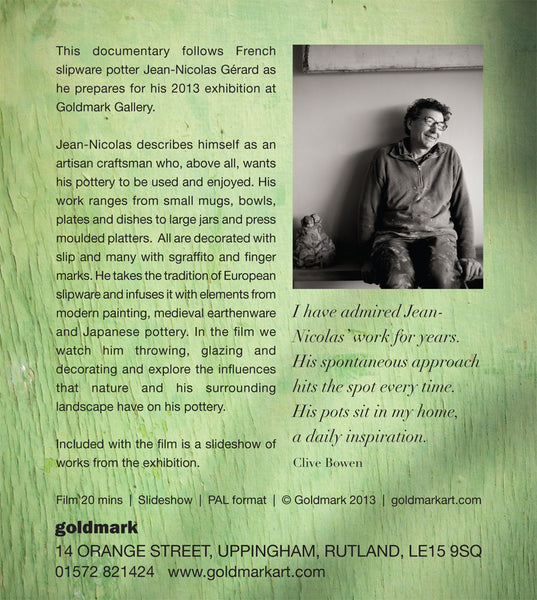 This documentary follows French slipware potter Jean-Nicolas Gérard as he prepares for his 2013 exhibition at Goldmark Gallery.

Jean-Nicolas describes himself as an artisan craftsman who, above all, wants his pottery to be used and enjoyed. His work ranges from small mugs, bowls, plates and dishes to large jars and press moulded platters. All are decorated with slip and many with sgraffito and finger marks. He takes the tradition of European slipware and infuses it with elements from modern painting, medieval earthenware and Japanese pottery. In the film we watch him throwing, glazing and decorating and explore the influences that nature and his surrounding landscape have on his pottery.

Included with the film is a slideshow of works from the exhibition.

I have admired Jean-Nicolas' work for years. His spontaneous approach hits the spot every time. His pots sit in my home, a daily inspiration.

Clive Bowen

Film 20 mins | Slideshow | PAL format | © Goldmark 2013 | goldmarkart.com

goldmark
14 ORANGE STREET, UPPINGHAM, RUTLAND, LE15 9SQ
01572 821424 www.goldmarkart.com